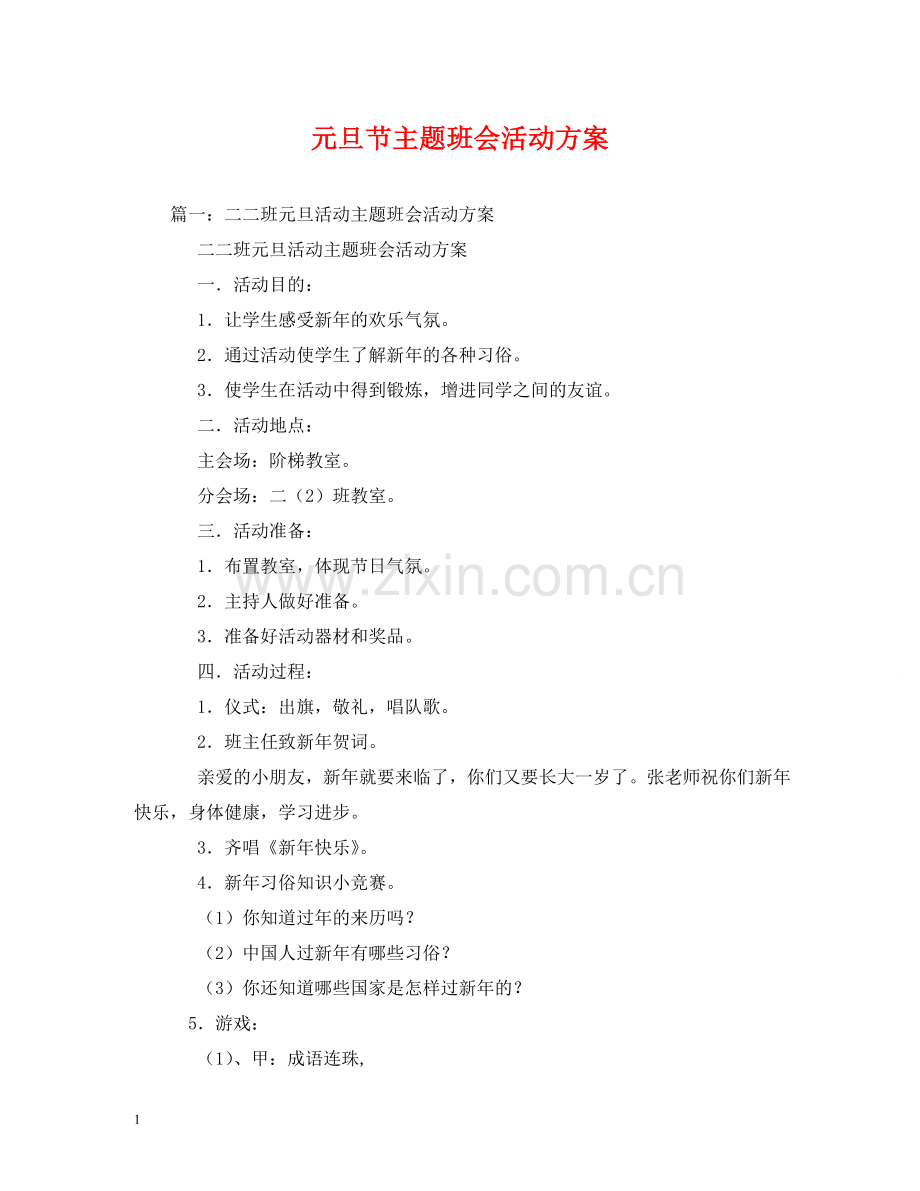 元旦节主题班会活动方案

篇一：二二班元旦活动主题班会活动方案

二二班元旦活动主题班会活动方案

一．活动目的：

1．让学生感受新年的欢乐气氛。

2．通过活动使学生了解新年的各种习俗。

3．使学生在活动中得到锻炼，增进同学之间的友谊。

二．活动地点：

主会场：阶梯教室。

分会场：二（2）班教室。

三．活动准备：

1．布置教室，体现节日气氛。

2．主持人做好准备。

3．准备好活动器材和奖品。

四．活动过程：

1．仪式：出旗，敬礼，唱队歌。

2．班主任致新年贺词。

亲爱的小朋友，新年就要来临了，你们又要长大一岁了。张老师祝你们新年快乐，身体健康，学习进步。

3．齐唱《新年快乐》。

4．新年习俗知识小竞赛。

（1）你知道过年的来历吗？

（2）中国人过新年有哪些习俗？

（3）你还知道哪些国家是怎样过新年的？

5．游戏：

（1）、甲：成语连珠,

1

www.zixin.com.cn